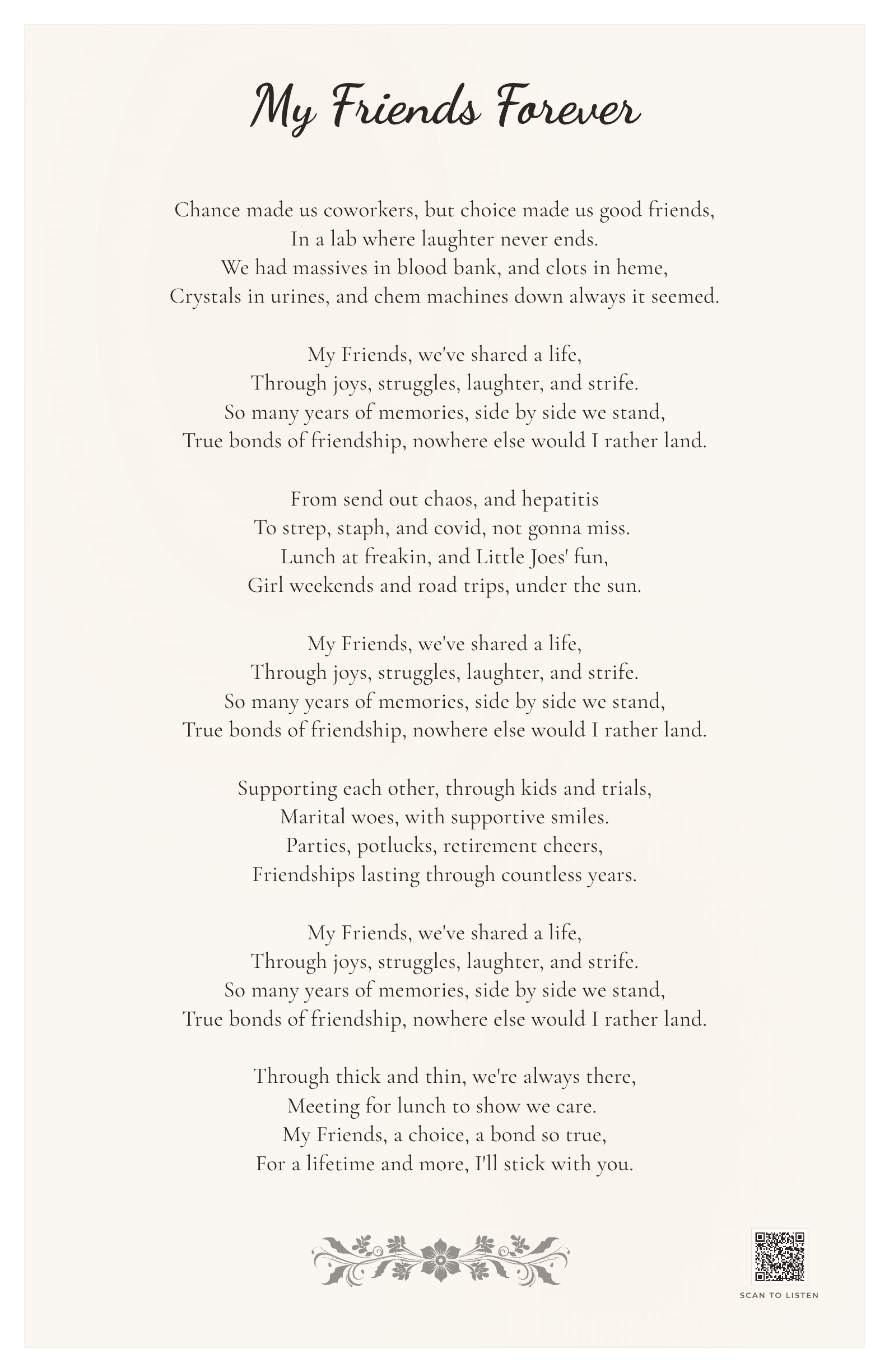 My Friends Forever

Chance made us coworkers, but choice made us good friends,
In a lab where laughter never ends.
We had massives in blood bank, and clots in heme,
Crystals in urines, and chem machines down always it seemed.

My Friends, we've shared a life,
Through joys, struggles, laughter, and strife.
So many years of memories, side by side we stand,
True bonds of friendship, nowhere else would I rather land.

From send out chaos, and hepatitis
To strep, staph, and covid, not gonna miss.
Lunch at freakin, and Little Joes' fun,
Girl weekends and road trips, under the sun.

My Friends, we've shared a life,
Through joys, struggles, laughter, and strife.
So many years of memories, side by side we stand,
True bonds of friendship, nowhere else would I rather land.

Supporting each other, through kids and trials,
Marital woes, with supportive smiles.
Parties, potlucks, retirement cheers,
Friendships lasting through countless years.

My Friends, we've shared a life,
Through joys, struggles, laughter, and strife.
So many years of memories, side by side we stand,
True bonds of friendship, nowhere else would I rather land.

Through thick and thin, we're always there,
Meeting for lunch to show we care.
My Friends, a choice, a bond so true,
For a lifetime and more, I'll stick with you.

SCAN TO LISTEN